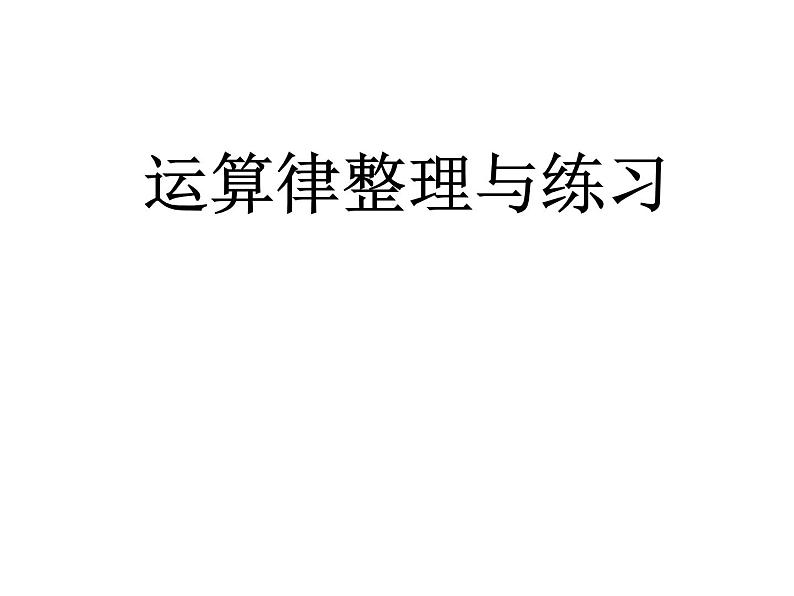 运算律整理与练习